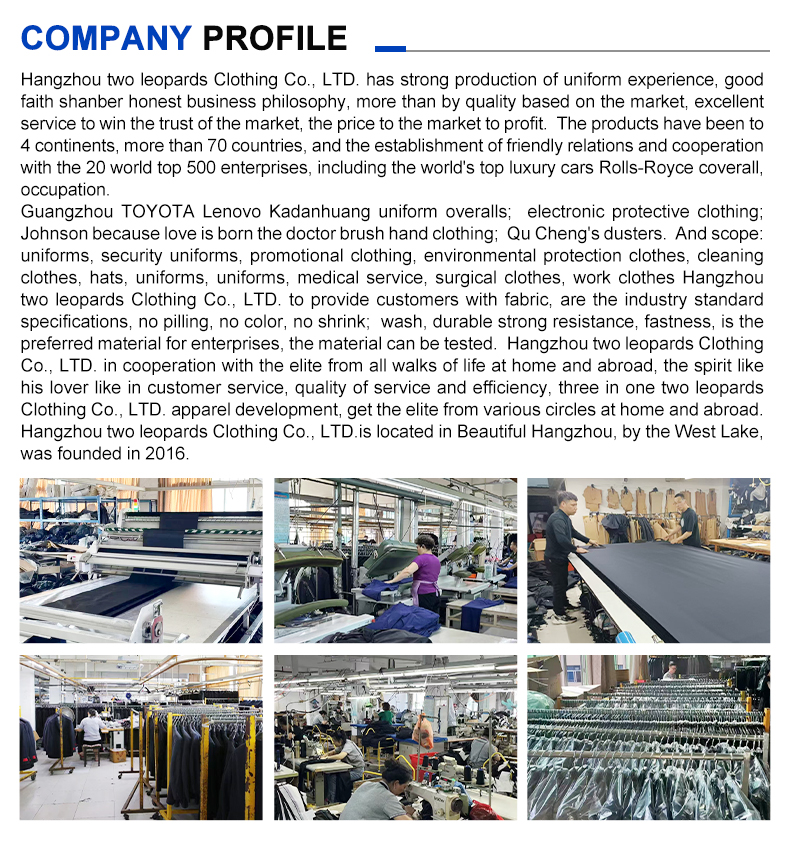 COMPANY PROFILE

Hangzhou two leopards Clothing Co., LTD. has strong production of uniform experience, good faith shanber honest business philosophy, more than by quality based on the market, excellent service to win the trust of the market, the price to the market to profit. The products have been to 4 continents, more than 70 countries, and the establishment of friendly relations and cooperation with the 20 world top 500 enterprises, including the world's top luxury cars Rolls-Royce coverall, occupation.
Guangzhou TOYOTA Lenovo Kadanhuang uniform overalls; electronic protective clothing; Johnson because love is born the doctor brush hand clothing; Qu Cheng's dusters. And scope: uniforms, security uniforms, promotional clothing, environmental protection clothes, cleaning clothes, hats, uniforms, uniforms, medical service, surgical clothes, work clothes Hangzhou two leopards Clothing Co., LTD. to provide customers with fabric, are the industry standard specifications, no pilling, no color, no shrink; wash, durable strong resistance, fastness, is the preferred material for enterprises, the material can be tested. Hangzhou two leopards Clothing Co., LTD. in cooperation with the elite from all walks of life at home and abroad, the spirit like his lover like in customer service, quality of service and efficiency, three in one two leopards Clothing Co., LTD. apparel development, get the elite from various circles at home and abroad. Hangzhou two leopards Clothing Co., LTD.is located in Beautiful Hangzhou, by the West Lake, was founded in 2016.